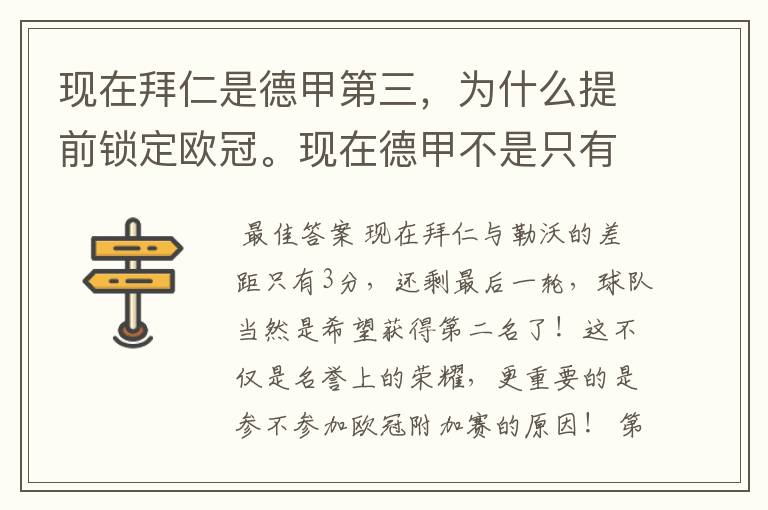 现在拜仁是德甲第三，为什么提前锁定欧冠。现在德甲不是只有

最佳答案 现在拜仁与勒沃的差距只有3分，还剩最后一轮，球队当然是希望获得第二名了！这不仅是名誉上的荣耀，更重要的是参不参加欧冠附加赛的原因！ 第